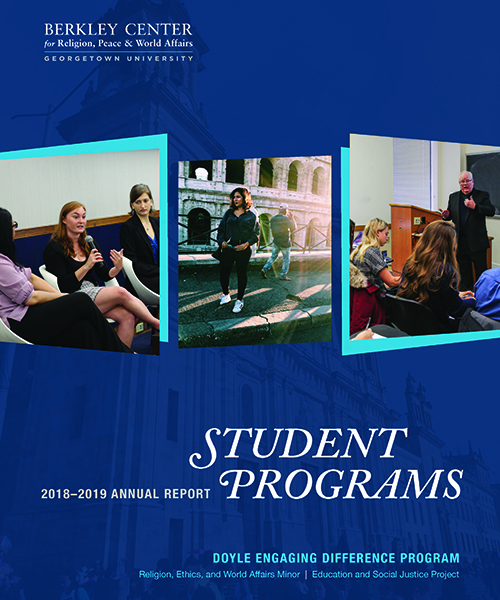 BERKLEY CENTER
for Religion, Peace & World Affairs
GEORGETOWN UNIVERSITY

STUDENT PROGRAMS

2018–2019 ANNUAL REPORT

DOYLE ENGAGING DIFFERENCE PROGRAM
Religion, Ethics, and World Affairs Minor | Education and Social Justice Project